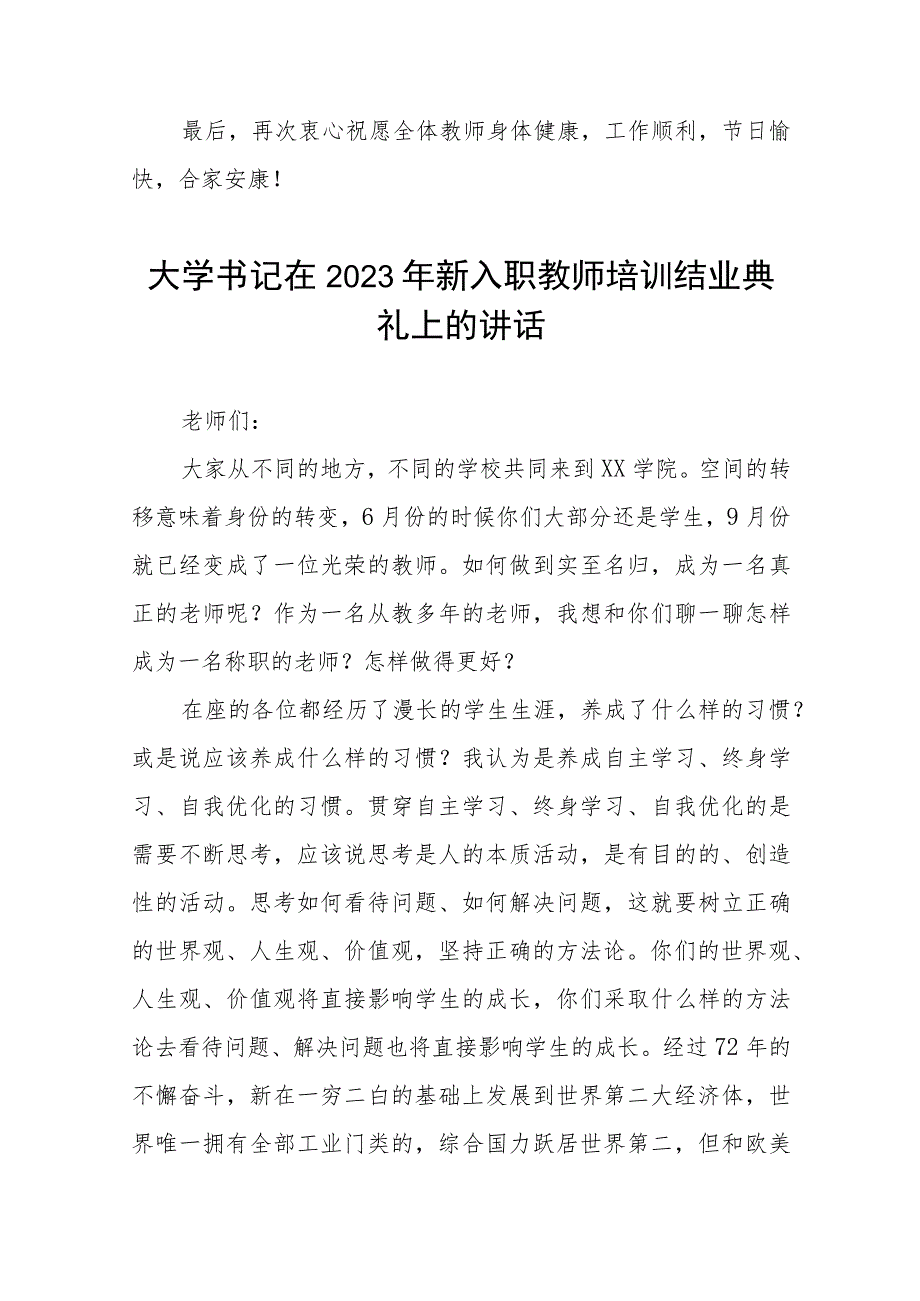 最后，再次衷心祝愿全体教师身体健康，工作顺利，节日愉快，合家安康！

大学书记在2023年新入职教师培训结业典礼上的讲话

老师们：

大家从不同的地方，不同的学校共同来到XX学院。空间的转移意味着身份的转变，6月份的时候你们大部分还是学生，9月份就已经变成了一位光荣的教师。如何做到实至名归，成为一名真正的老师呢？作为一名从教多年的老师，我想和你们聊一聊怎样成为一名称职的老师？怎样做得更好？

在座的各位都经历了漫长的学生生涯，养成了什么样的习惯？或是说应该养成什么样的习惯？我认为是养成自主学习、终身学习、自我优化的习惯。贯穿自主学习、终身学习、自我优化的是需要不断思考，应该说思考是人的本质活动，是有目的的、创造性的活动。思考如何看待问题、如何解决问题，这就要树立正确的世界观、人生观、价值观，坚持正确的方法论。你们的世界观、人生观、价值观将直接影响学生的成长，你们采取什么样的方法论去看待问题、解决问题也将直接影响学生的成长。经过72年的不懈奋斗，新在一穷二白的基础上发展到世界第二大经济体，世界唯一拥有全部工业门类的，综合国力跃居世界第二，但和欧美